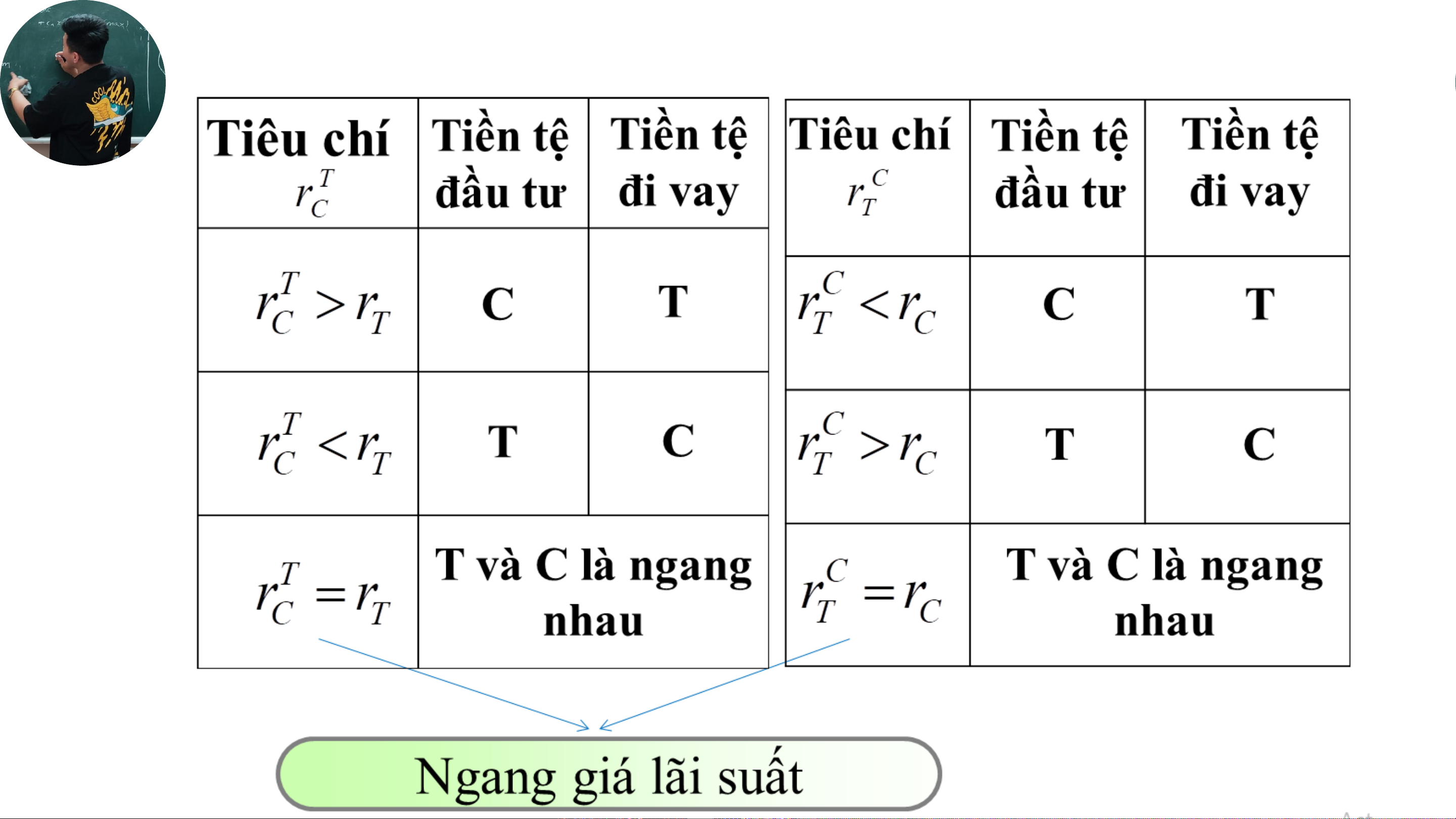 | Tiêu chí $r_C^T$ | Tiền tệ đầu tư | Tiền tệ đi vay |
|---|---|---|
| $r_C^T > r_T$ | C | T |
| $r_C^T < r_T$ | T | C |
| $r_C^T = r_T$ | T và C là ngang nhau | |

| Tiêu chí $r_T^C$ | Tiền tệ đầu tư | Tiền tệ đi vay |
|---|---|---|
| $r_T^C < r_C$ | C | T |
| $r_T^C > r_C$ | T | C |
| $r_T^C = r_C$ | T và C là ngang nhau | |

Ngang giá lãi suất